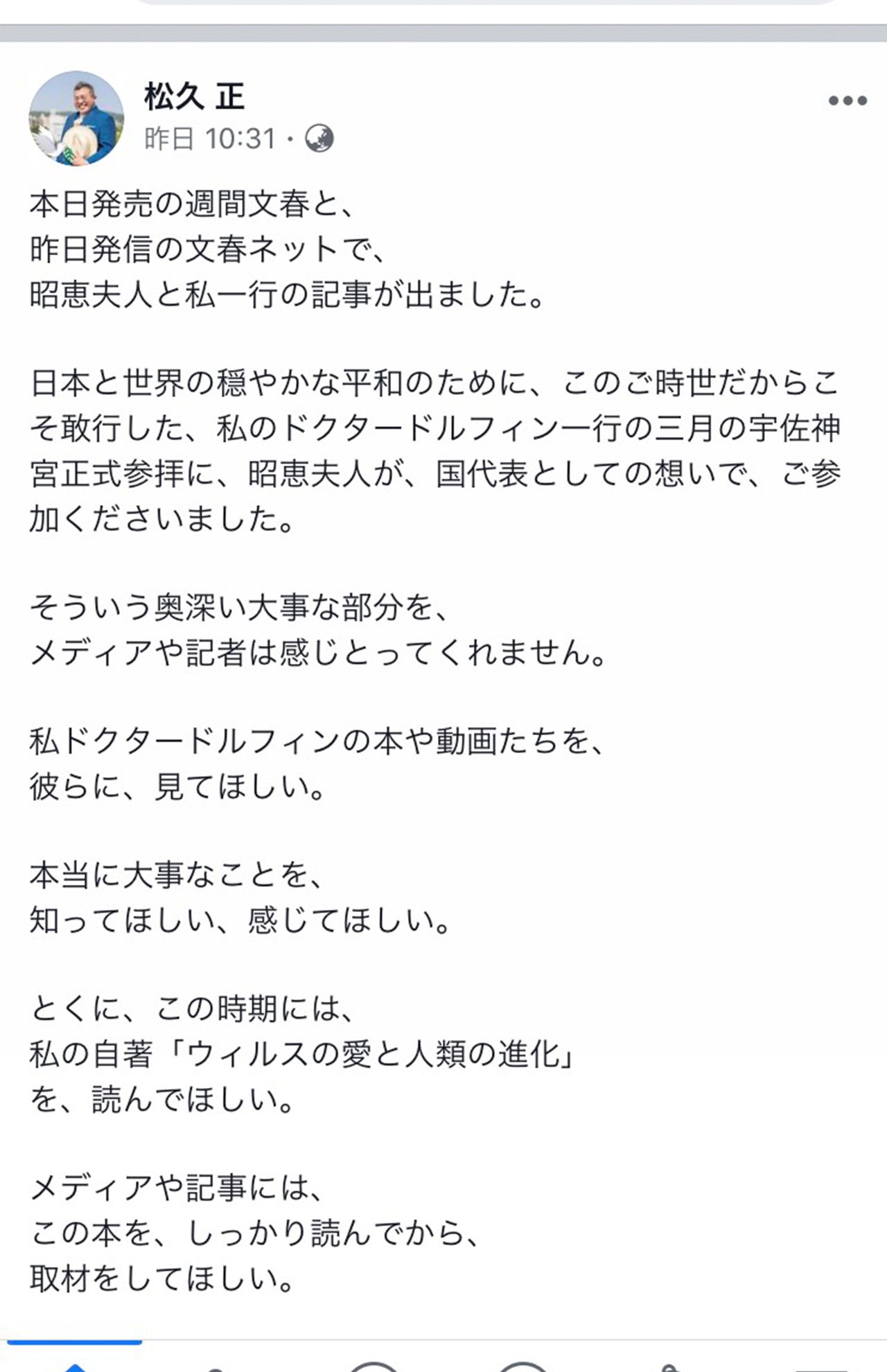 松久 正
昨日 10:31 ·

本日発売の週間文春と、
昨日発信の文春ネットで、
昭恵夫人と私一行の記事が出ました。

日本と世界の穏やかな平和のために、このご時世だからこそ敢行した、私のドクタードルフィン一行の三月の宇佐神宮正式参拝に、昭恵夫人が、国代表としての想いで、ご参加くださいました。

そういう奥深い大事な部分を、
メディアや記者は感じとってくれません。

私ドクタードルフィンの本や動画たちを、
彼らに、見てほしい。

本当に大事なことを、
知ってほしい、感じてほしい。

とくに、この時期には、
私の自著「ウィルスの愛と人類の進化」
を、読んでほしい。

メディアや記事には、
この本を、しっかり読んでから、
取材をしてほしい。